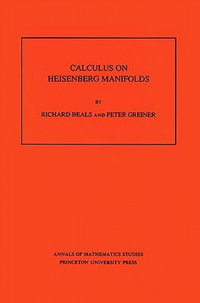 CALCULUS ON
HEISENBERG MANIFOLDS

BY

RICHARD BEALS AND PETER GREINER

ANNALS OF MATHEMATICS STUDIES
PRINCETON UNIVERSITY PRESS